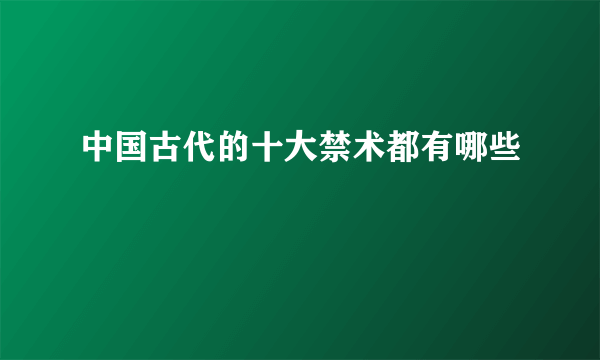 中国古代的十大禁术都有哪些